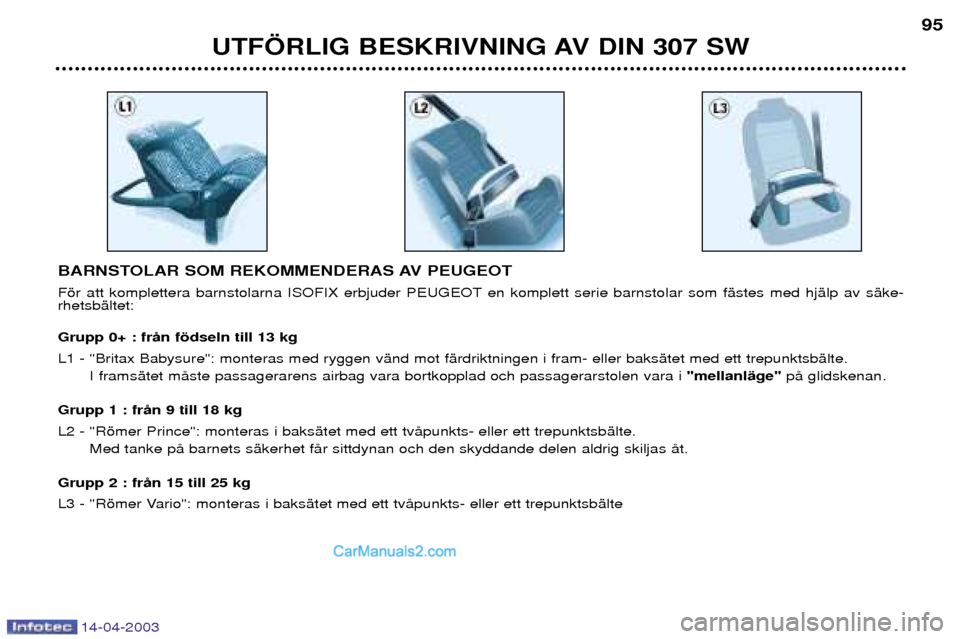 95

UTFÖRLIG BESKRIVNING AV DIN 307 SW

L1

L2

L3

BARNSTOLAR SOM REKOMMENDERAS AV PEUGEOT

För att komplettera barnstolarna ISOFIX erbjuder PEUGEOT en komplett serie barnstolar som fästes med hjälp av säkerhetsbältet:

Grupp 0+ : från födseln till 13 kg

L1 - "Britax Babysure": monteras med ryggen vänd mot färdriktningen i fram- eller baksätet med ett trepunktsbälte.
I framsätet måste passagerarens airbag vara bortkopplad och passagerarstolen vara i "mellanläge" på glidskenan.

Grupp 1 : från 9 till 18 kg

L2 - "Römer Prince": monteras i baksätet med ett tvåpunkts- eller ett trepunktsbälte.
Med tanke på barnets säkerhet får sittdynan och den skyddande delen aldrig skiljas åt.

Grupp 2 : från 15 till 25 kg

L3 - "Römer Vario": monteras i baksätet med ett tvåpunkts- eller ett trepunktsbälte

CarManuals2.com

Infotec 14-04-2003

carmanualsonline.info